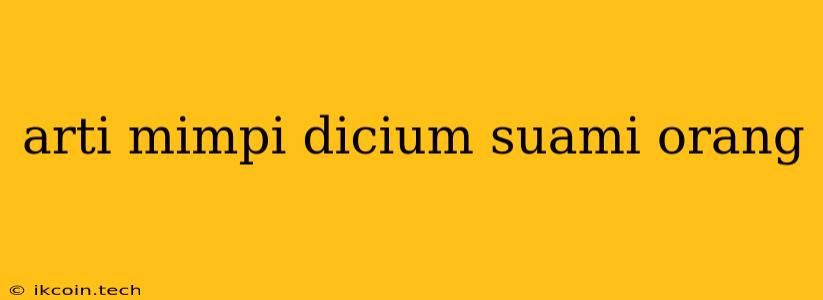 arti mimpi dicium suami orang

© ikcoin.tech